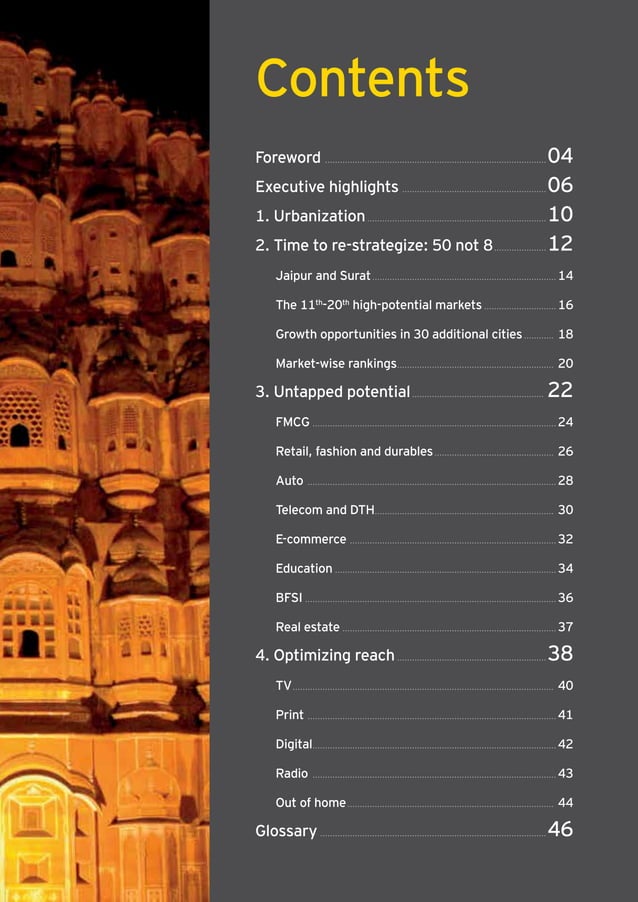 Contents

Foreword 04

Executive highlights 06

1. Urbanization 10

2. Time to re-strategize: 50 not 8 12

Jaipur and Surat 14

The $11^{th}$-$20^{th}$ high-potential markets 16

Growth opportunities in 30 additional cities 18

Market-wise rankings 20

3. Untapped potential 22

FMCG 24

Retail, fashion and durables 26

Auto 28

Telecom and DTH 30

E-commerce 32

Education 34

BFSI 36

Real estate 37

4. Optimizing reach 38

TV 40

Print 41

Digital 42

Radio 43

Out of home 44

Glossary 46